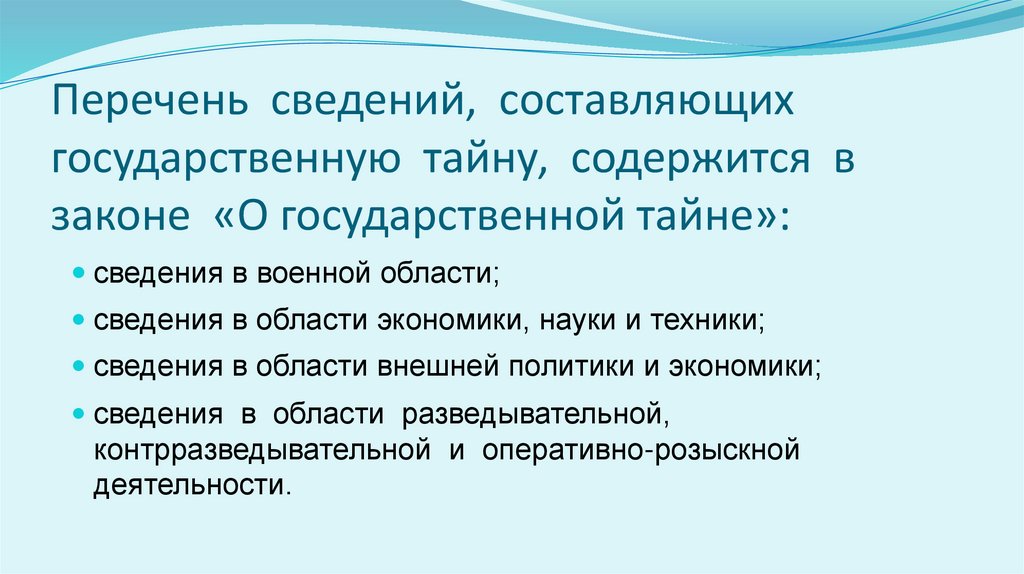 Перечень сведений, составляющих государственную тайну, содержится в законе «О государственной тайне»:

• сведения в военной области;
• сведения в области экономики, науки и техники;
• сведения в области внешней политики и экономики;
• сведения в области разведывательной, контрразведывательной и оперативно-розыскной деятельности.